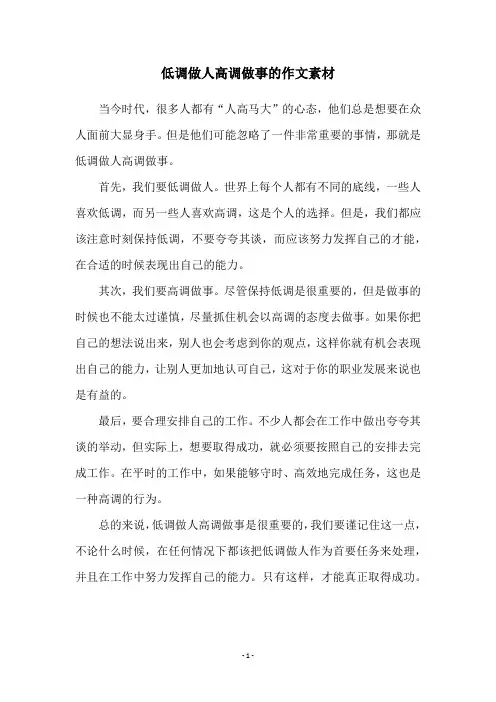 低调做人高调做事的作文素材

当今时代，很多人都有“人高马大”的心态，他们总是想要在众人面前大显身手。但是他们可能忽略了一件非常重要的事情，那就是低调做人高调做事。

首先，我们要低调做人。世界上每个人都有不同的底线，一些人喜欢低调，而另一些人喜欢高调，这是个人的选择。但是，我们都应该注意时刻保持低调，不要夸夸其谈，而应该努力发挥自己的才能，在合适的时候表现出自己的能力。

其次，我们要高调做事。尽管保持低调是很重要的，但是做事的时候也不能太过谨慎，尽量抓住机会以高调的态度去做事。如果你把自己的想法说出来，别人也会考虑到你的观点，这样你就有机会表现出自己的能力，让别人更加地认可自己，这对于你的职业发展来说也是有益的。

最后，要合理安排自己的工作。不少人都会在工作中做出夸夸其谈的举动，但实际上，想要取得成功，就必须要按照自己的安排去完成工作。在平时的工作中，如果能够守时、高效地完成任务，这也是一种高调的行为。

总的来说，低调做人高调做事是很重要的，我们要谨记住这一点，不论什么时候，在任何情况下都该把低调做人作为首要任务来处理，并且在工作中努力发挥自己的能力。只有这样，才能真正取得成功。

- 1 -